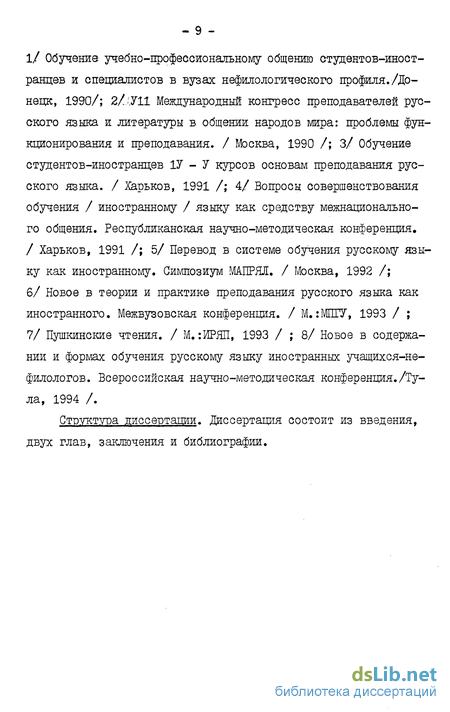 - 9 -

1/ Обучение учебно-профессиональному общению студентов-иностранцев и специалистов в вузах нефилологического профиля./Донецк, 1990/; 2/ У11 Международный конгресс преподавателей русского языка и литературы в общении народов мира: проблемы функционирования и преподавания. / Москва, 1990 /; 3/ Обучение студентов-иностранцев 1У - У курсов основам преподавания русского языка. / Харьков, 1991 /; 4/ Вопросы совершенствования обучения / иностранному / языку как средству межнационального общения. Республиканская научно-методическая конференция. / Харьков, 1991 /; 5/ Перевод в системе обучения русскому языку как иностранному. Симпозиум МАПРЯЛ. / Москва, 1992 /; 6/ Новое в теории и практике преподавания русского языка как иностранного. Межвузовская конференция. / М.:МПГУ, 1993 / ; 7/ Пушкинские чтения. / М.:ИРЯП, 1993 / ; 8/ Новое в содержании и формах обучения русскому языку иностранных учащихся-нефилологов. Всероссийская научно-методическая конференция./Тула, 1994 /.

Структура диссертации. Диссертация состоит из введения, двух глав, заключения и библиографии.

dsLib.net
библиотека диссертаций